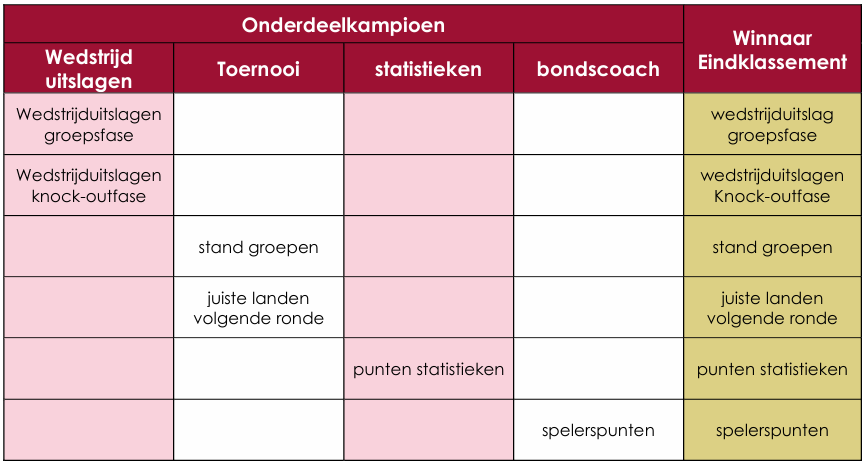 | Onderdeelkampioen | | | | Winnaar Eindklassement |
|---|---|---|---|---|
| Wedstrijd uitslagen | Toernooi | statistieken | bondscoach | |
| Wedstrijduitslagen groepsfase | | | | wedstrijduitslag groepsfase |
| Wedstrijduitslagen knock-outfase | | | | wedstrijduitslagen Knock-outfase |
| | stand groepen | | | stand groepen |
| | juiste landen volgende ronde | | | juiste landen volgende ronde |
| | | punten statistieken | | punten statistieken |
| | | | spelerspunten | spelerspunten |